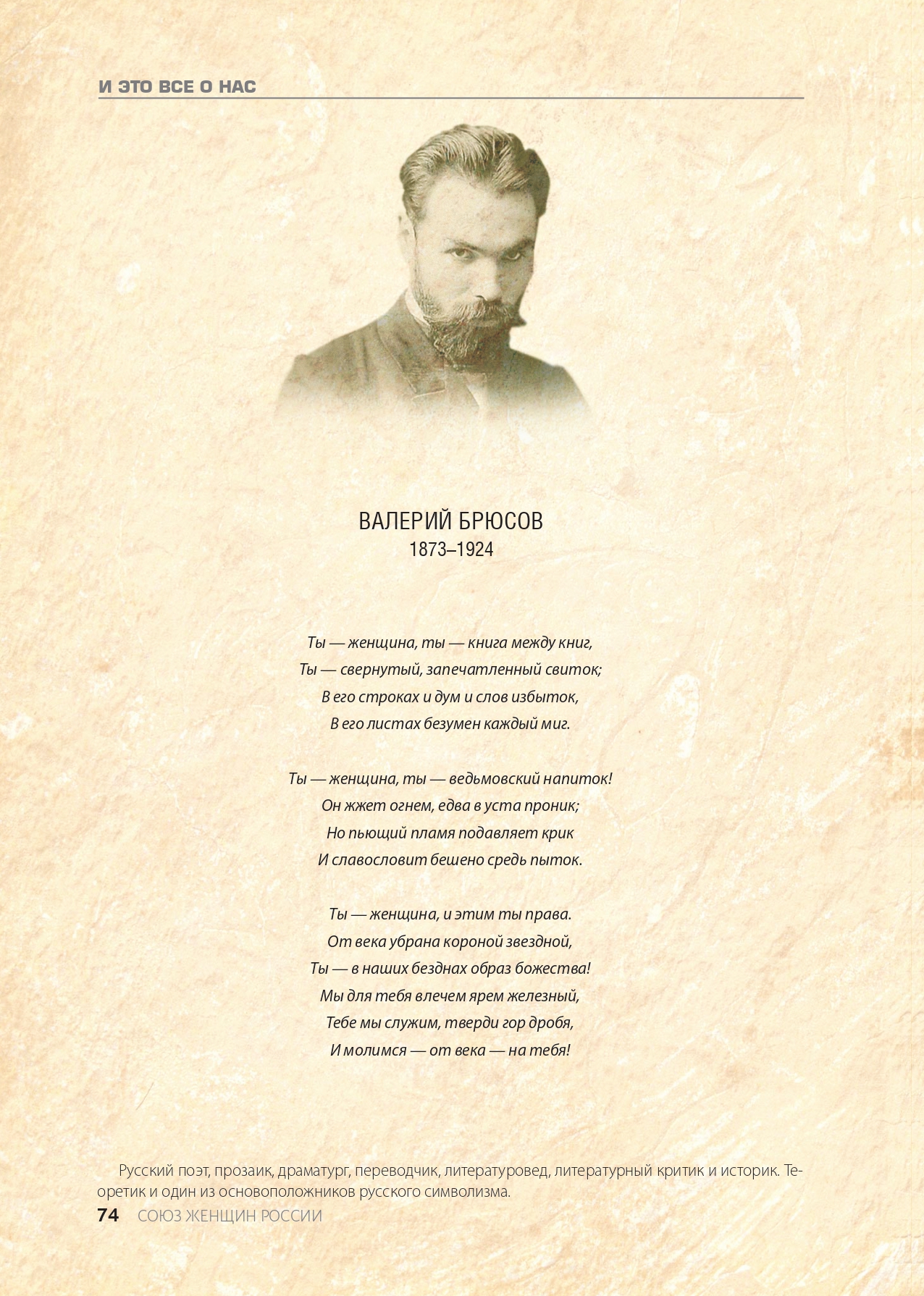 И ЭТО ВСЕ О НАС

ВАЛЕРИЙ БРЮСОВ
1873–1924

Ты — женщина, ты — книга между книг,
Ты — свернутый, запечатленный свиток;
В его строках и дум и слов избыток,
В его листах безумен каждый миг.

Ты — женщина, ты — ведьмовский напиток!
Он жжет огнем, едва в уста проник;
Но пьющий пламя подавляет крик
И славословит бешено средь пыток.

Ты — женщина, и этим ты права.
От века убрана короной звездной,
Ты — в наших безднах образ божества!
Мы для тебя влечем ярем железный,
Тебе мы служим, тверди гор дробя,
И молимся — от века — на тебя!

Русский поэт, прозаик, драматург, переводчик, литературовед, литературный критик и историк. Теоретик и один из основоположников русского символизма.

74 СОЮЗ ЖЕНЩИН РОССИИ